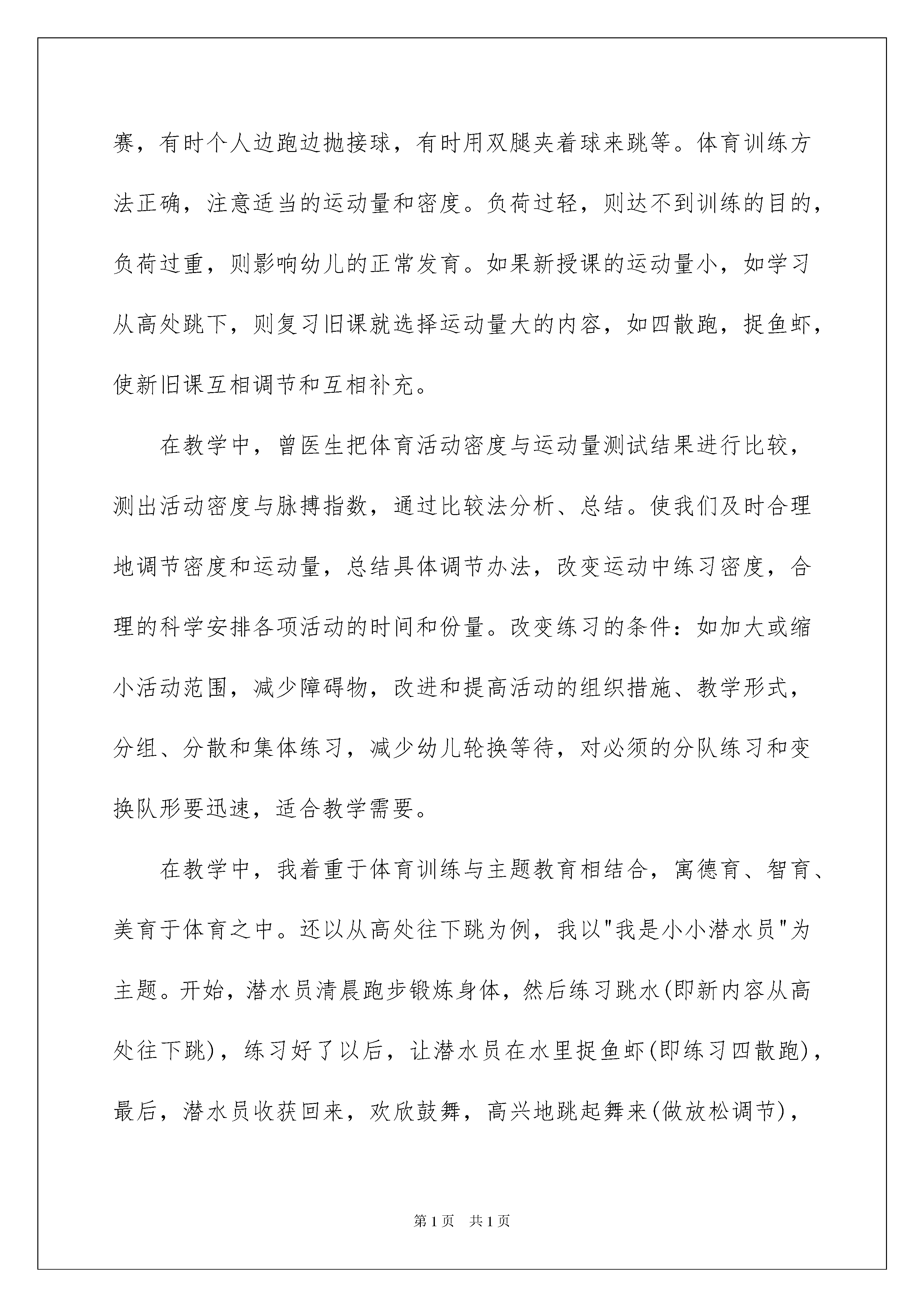 赛，有时个人边跑边抛接球，有时用双腿夹着球来跳等。体育训练方法正确，注意适当的运动量和密度。负荷过轻，则达不到训练的目的，负荷过重，则影响幼儿的正常发育。如果新授课的运动量小，如学习从高处跳下，则复习旧课就选择运动量大的内容，如四散跑，捉鱼虾，使新旧课互相调节和互相补充。

在教学中，曾医生把体育活动密度与运动量测试结果进行比较，测出活动密度与脉搏指数，通过比较法分析、总结。使我们及时合理地调节密度和运动量，总结具体调节办法，改变运动中练习密度，合理的科学安排各项活动的时间和份量。改变练习的条件：如加大或缩小活动范围，减少障碍物，改进和提高活动的组织措施、教学形式，分组、分散和集体练习，减少幼儿轮换等待，对必须的分队练习和变换队形要迅速，适合教学需要。

在教学中，我着重于体育训练与主题教育相结合，寓德育、智育、美育于体育之中。还以从高处往下跳为例，我以"我是小小潜水员"为主题。开始，潜水员清晨跑步锻炼身体，然后练习跳水(即新内容从高处往下跳)，练习好了以后，让潜水员在水里捉鱼虾(即练习四散跑)，最后，潜水员收获回来，欢欣鼓舞，高兴地跳起舞来(做放松调节)，

第1页　共1页